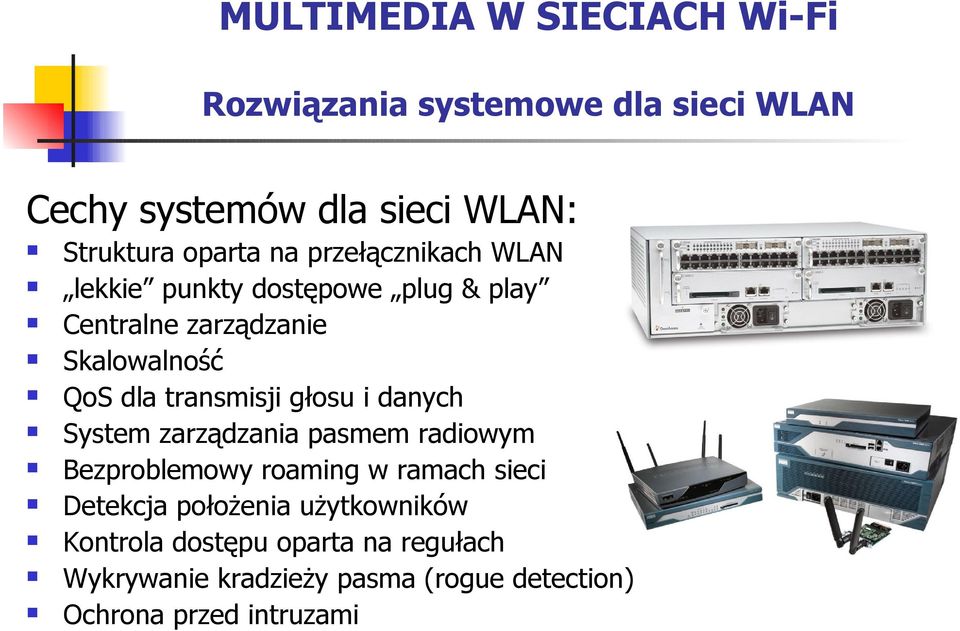 MULTIMEDIA W SIECIACH Wi-Fi

Rozwiązania systemowe dla sieci WLAN

Cechy systemów dla sieci WLAN:

- Struktura oparta na przełącznikach WLAN
- „lekkie” punkty dostępowe „plug & play”
- Centralne zarządzanie
- Skalowalność
- QoS dla transmisji głosu i danych
- System zarządzania pasmem radiowym
- Bezproblemowy roaming w ramach sieci
- Detekcja położenia użytkowników
- Kontrola dostępu oparta na regułach
- Wykrywanie kradzieży pasma (rogue detection)
- Ochrona przed intruzami